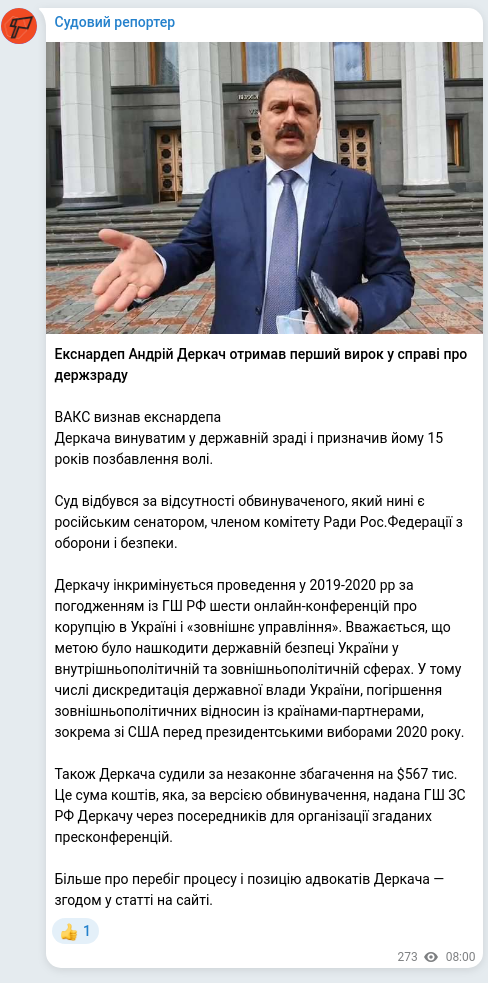 Судовий репортер

Екснардеп Андрій Деркач отримав перший вирок у справі про держзраду

ВАКС визнав екснардепа
Деркача винуватим у державній зраді і призначив йому 15 років позбавлення волі.

Суд відбувся за відсутності обвинуваченого, який нині є російським сенатором, членом комітету Ради Рос.Федерації з оборони і безпеки.

Деркачу інкримінується проведення у 2019-2020 рр за погодженням із ГШ РФ шести онлайн-конференцій про корупцію в Україні і «зовнішнє управління». Вважається, що метою було нашкодити державній безпеці України у внутрішньополітичній та зовнішньополітичній сферах. У тому числі дискредитація державної влади України, погіршення зовнішньополітичних відносин із країнами-партнерами, зокрема зі США перед президентськими виборами 2020 року.

Також Деркача судили за незаконне збагачення на $567 тис. Це сума коштів, яка, за версією обвинувачення, надана ГШ ЗС РФ Деркачу через посередників для організації згаданих пресконференцій.

Більше про перебіг процесу і позицію адвокатів Деркача — згодом у статті на сайті.

👍 1

273 08:00